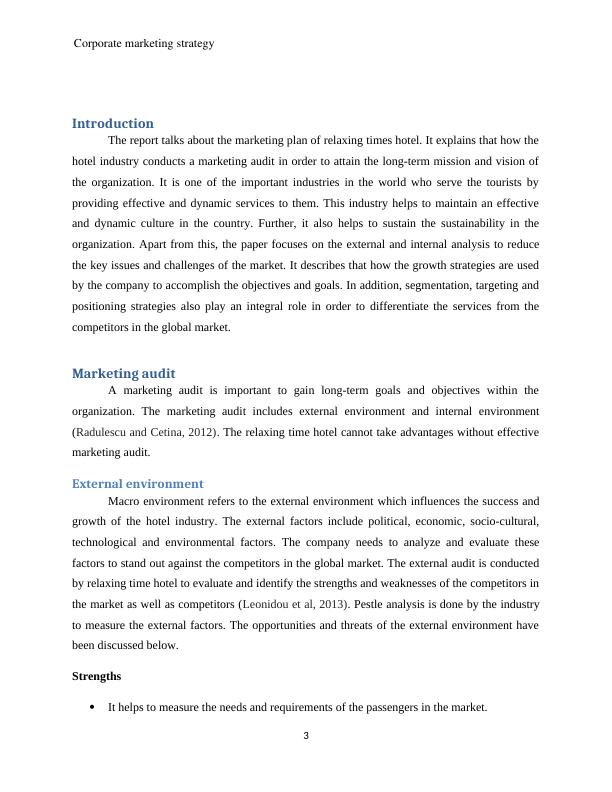 Corporate marketing strategy

Introduction

The report talks about the marketing plan of relaxing times hotel. It explains that how the hotel industry conducts a marketing audit in order to attain the long-term mission and vision of the organization. It is one of the important industries in the world who serve the tourists by providing effective and dynamic services to them. This industry helps to maintain an effective and dynamic culture in the country. Further, it also helps to sustain the sustainability in the organization. Apart from this, the paper focuses on the external and internal analysis to reduce the key issues and challenges of the market. It describes that how the growth strategies are used by the company to accomplish the objectives and goals. In addition, segmentation, targeting and positioning strategies also play an integral role in order to differentiate the services from the competitors in the global market.

Marketing audit

A marketing audit is important to gain long-term goals and objectives within the organization. The marketing audit includes external environment and internal environment (Radulescu and Cetina, 2012). The relaxing time hotel cannot take advantages without effective marketing audit.

External environment

Macro environment refers to the external environment which influences the success and growth of the hotel industry. The external factors include political, economic, socio-cultural, technological and environmental factors. The company needs to analyze and evaluate these factors to stand out against the competitors in the global market. The external audit is conducted by relaxing time hotel to evaluate and identify the strengths and weaknesses of the competitors in the market as well as competitors (Leonidou et al, 2013). Pestle analysis is done by the industry to measure the external factors. The opportunities and threats of the external environment have been discussed below.

Strengths

• It helps to measure the needs and requirements of the passengers in the market.

3